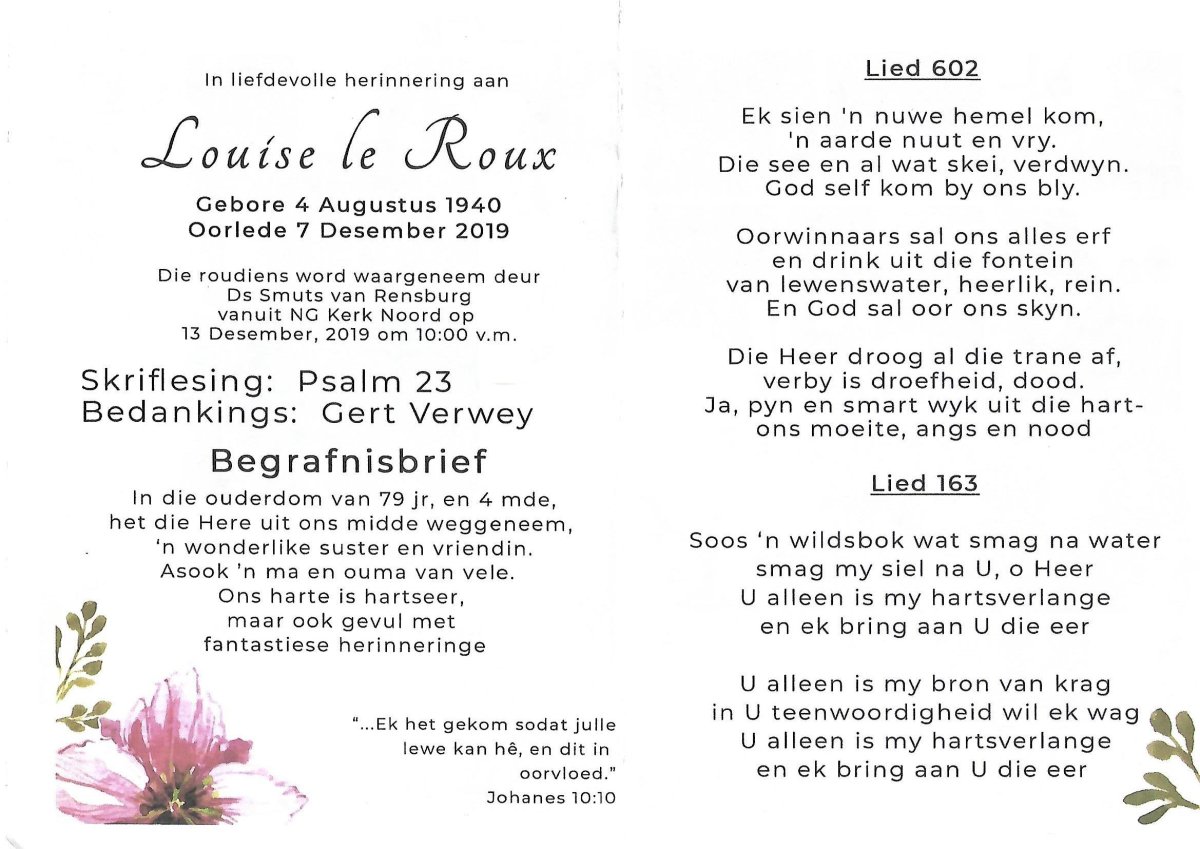 In liefdevolle herinnering aan

Louise le Roux

Gebore 4 Augustus 1940
Oorlede 7 Desember 2019

Die roudiens word waargeneem deur Ds Smuts van Rensburg vanuit NG Kerk Noord op 13 Desember, 2019 om 10:00 v.m.

Skriflesing: Psalm 23
Bedankings: Gert Verwey

Begrafnisbrief

In die ouderdom van 79 jr, en 4 mde, het die Here uit ons midde weggeneem, 'n wonderlike suster en vriendin. Asook 'n ma en ouma van vele. Ons harte is hartseer, maar ook gevul met fantastiese herinneringe

"...Ek het gekom sodat julle lewe kan hê, en dit in oorvloed."
Johanes 10:10

Lied 602

Ek sien 'n nuwe hemel kom,
'n aarde nuut en vry.
Die see en al wat skei, verdwyn.
God self kom by ons bly.

Oorwinnaars sal ons alles erf
en drink uit die fontein
van lewenswater, heerlik, rein.
En God sal oor ons skyn.

Die Heer droog al die trane af,
verby is droefheid, dood.
Ja, pyn en smart wyk uit die hart-
ons moeite, angs en nood

Lied 163

Soos 'n wildsbok wat smag na water
smag my siel na U, o Heer
U alleen is my hartsverlange
en ek bring aan U die eer

U alleen is my bron van krag
in U teenwoordigheid wil ek wag
U alleen is my hartsverlange
en ek bring aan U die eer